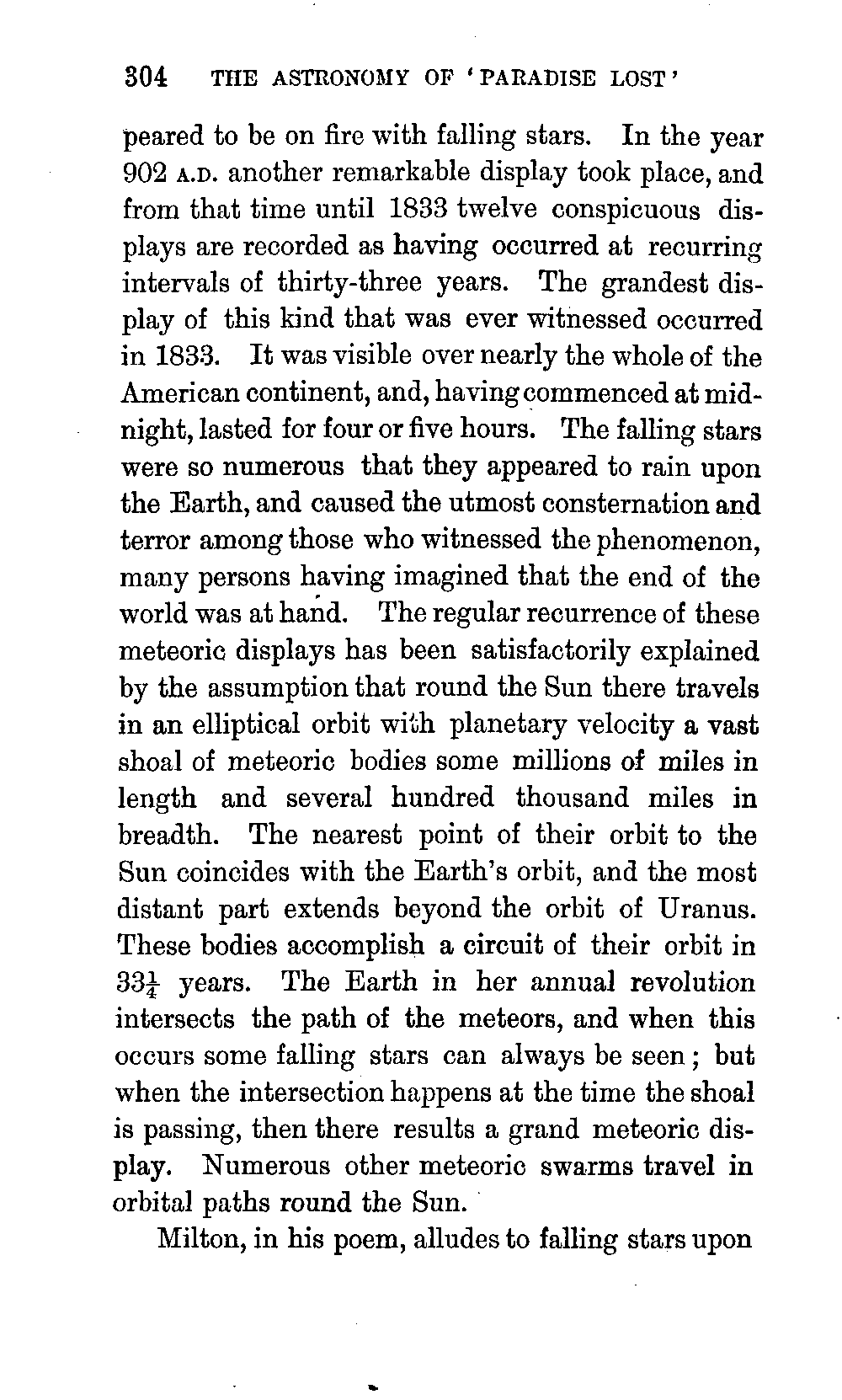 304 THE ASTRONOMY OF 'PARADISE LOST'

peared to be on fire with falling stars. In the year 902 A.D. another remarkable display took place, and from that time until 1833 twelve conspicuous displays are recorded as having occurred at recurring intervals of thirty-three years. The grandest display of this kind that was ever witnessed occurred in 1833. It was visible over nearly the whole of the American continent, and, having commenced at midnight, lasted for four or five hours. The falling stars were so numerous that they appeared to rain upon the Earth, and caused the utmost consternation and terror among those who witnessed the phenomenon, many persons having imagined that the end of the world was at hand. The regular recurrence of these meteoric displays has been satisfactorily explained by the assumption that round the Sun there travels in an elliptical orbit with planetary velocity a vast shoal of meteoric bodies some millions of miles in length and several hundred thousand miles in breadth. The nearest point of their orbit to the Sun coincides with the Earth's orbit, and the most distant part extends beyond the orbit of Uranus. These bodies accomplish a circuit of their orbit in $33\frac{1}{4}$ years. The Earth in her annual revolution intersects the path of the meteors, and when this occurs some falling stars can always be seen; but when the intersection happens at the time the shoal is passing, then there results a grand meteoric display. Numerous other meteoric swarms travel in orbital paths round the Sun.

Milton, in his poem, alludes to falling stars upon